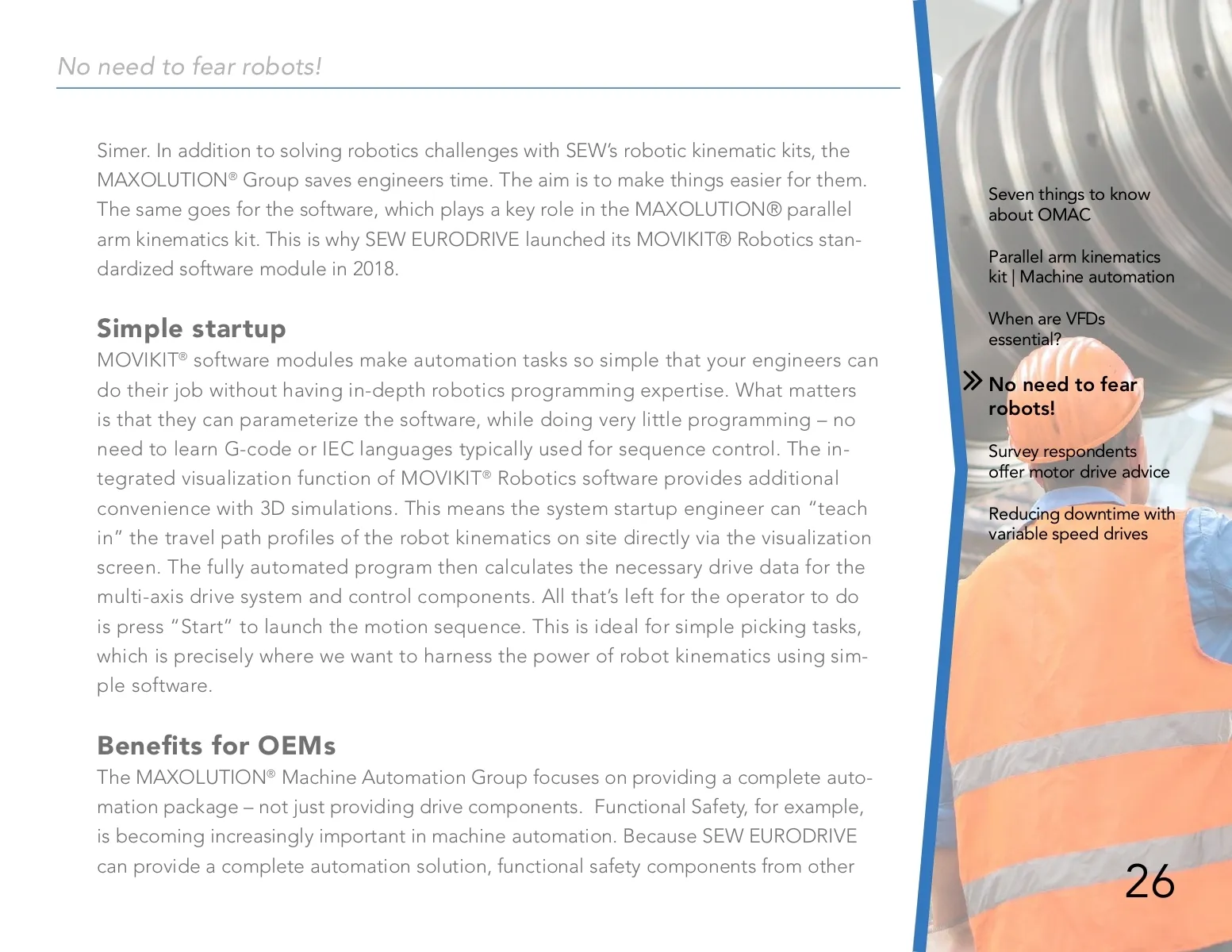 No need to fear robots!

Simer. In addition to solving robotics challenges with SEW's robotic kinematic kits, the MAXOLUTION® Group saves engineers time. The aim is to make things easier for them. The same goes for the software, which plays a key role in the MAXOLUTION® parallel arm kinematics kit. This is why SEW EURODRIVE launched its MOVIKIT® Robotics standardized software module in 2018.

Simple startup

MOVIKIT® software modules make automation tasks so simple that your engineers can do their job without having in-depth robotics programming expertise. What matters is that they can parameterize the software, while doing very little programming – no need to learn G-code or IEC languages typically used for sequence control. The integrated visualization function of MOVIKIT® Robotics software provides additional convenience with 3D simulations. This means the system startup engineer can "teach in" the travel path profiles of the robot kinematics on site directly via the visualization screen. The fully automated program then calculates the necessary drive data for the multi-axis drive system and control components. All that's left for the operator to do is press "Start" to launch the motion sequence. This is ideal for simple picking tasks, which is precisely where we want to harness the power of robot kinematics using simple software.

Benefits for OEMs

The MAXOLUTION® Machine Automation Group focuses on providing a complete automation package – not just providing drive components. Functional Safety, for example, is becoming increasingly important in machine automation. Because SEW EURODRIVE can provide a complete automation solution, functional safety components from other

Seven things to know about OMAC

Parallel arm kinematics kit | Machine automation

When are VFDs essential?

» No need to fear robots!

Survey respondents offer motor drive advice

Reducing downtime with variable speed drives

26